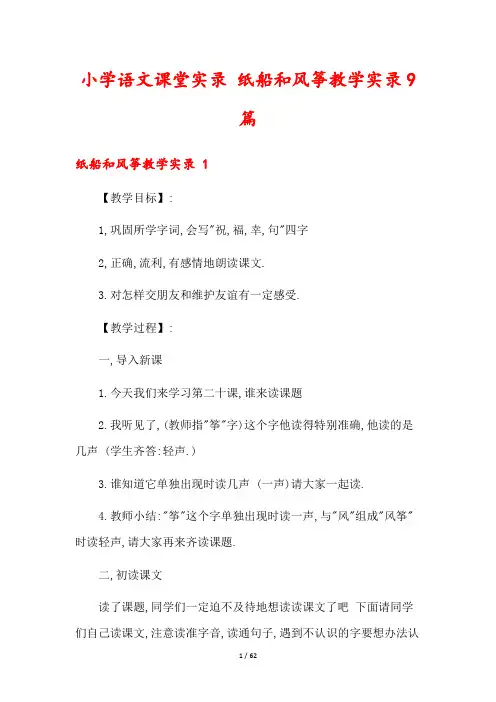 小学语文课堂实录 纸船和风筝教学实录9篇

纸船和风筝教学实录 1

【教学目标】:

1,巩固所学字词,会写"祝,福,幸,句"四字

2,正确,流利,有感情地朗读课文.

3.对怎样交朋友和维护友谊有一定感受.

【教学过程】:

一,导入新课

1.今天我们来学习第二十课,谁来读课题

2.我听见了,(教师指"筝"字)这个字他读得特别准确,他读的是几声 (学生齐答:轻声.)

3.谁知道它单独出现时读几声 (一声)请大家一起读.

4.教师小结:"筝"这个字单独出现时读一声,与"风"组成"风筝"时读轻声,请大家再来齐读课题.

二,初读课文

读了课题,同学们一定迫不及待地想读读课文了吧 下面请同学们自己读课文,注意读准字音,读通句子,遇到不认识的字要想办法认

1 / 62